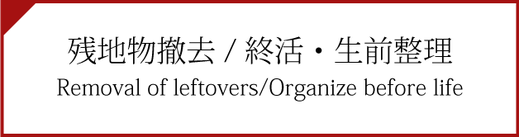 残地物撤去 / 終活・生前整理
Removal of leftovers/Organize before life